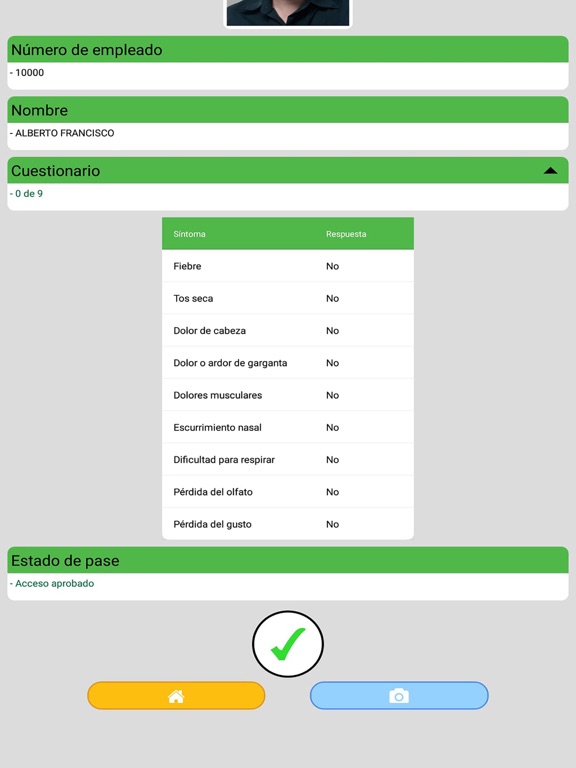 Número de empleado
- 10000

Nombre
- ALBERTO FRANCISCO

Cuestionario
- 0 de 9

| Síntoma | Respuesta |
|---|---|
| Fiebre | No |
| Tos seca | No |
| Dolor de cabeza | No |
| Dolor o ardor de garganta | No |
| Dolores musculares | No |
| Escurrimiento nasal | No |
| Dificultad para respirar | No |
| Pérdida del olfato | No |
| Pérdida del gusto | No |

Estado de pase
- Acceso aprobado